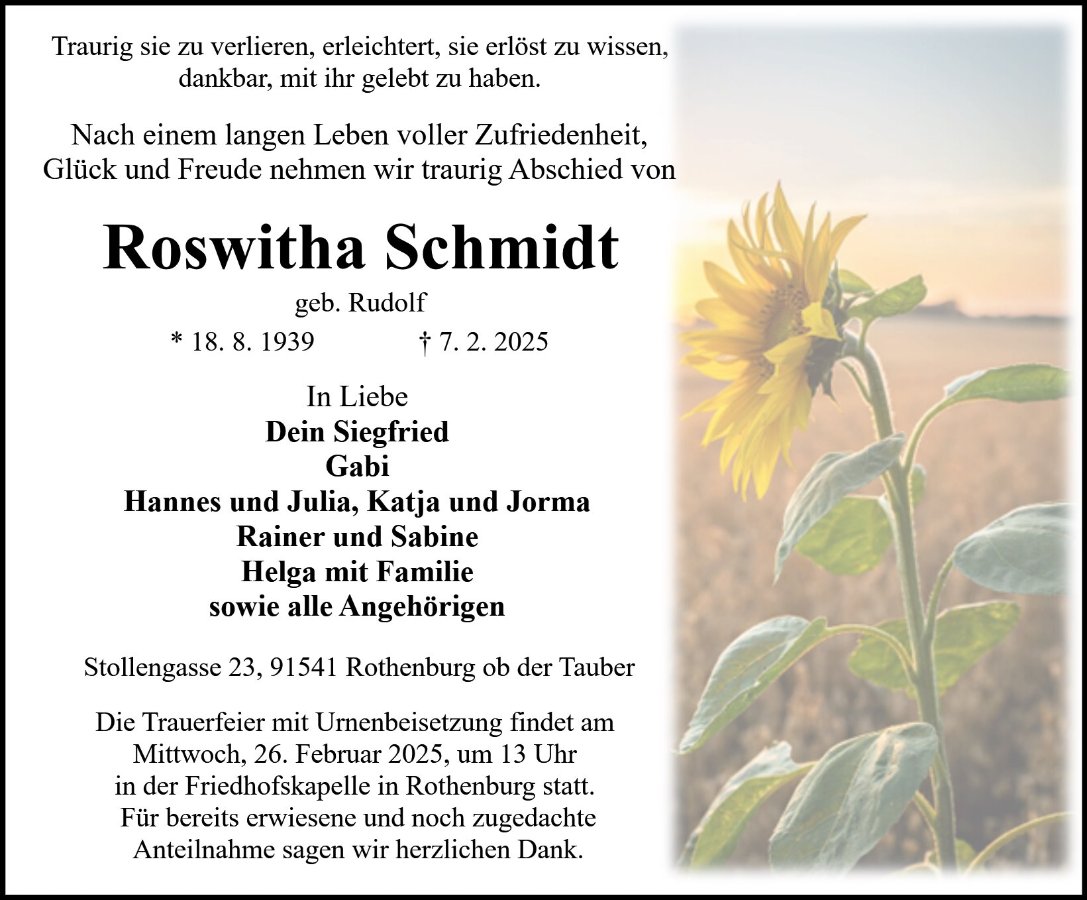 Traurig sie zu verlieren, erleichtert, sie erlöst zu wissen, dankbar, mit ihr gelebt zu haben.

Nach einem langen Leben voller Zufriedenheit, Glück und Freude nehmen wir traurig Abschied von

Roswitha Schmidt

geb. Rudolf

* 18. 8. 1939 † 7. 2. 2025

In Liebe
Dein Siegfried
Gabi
Hannes und Julia, Katja und Jorma
Rainer und Sabine
Helga mit Familie
sowie alle Angehörigen

Stollengasse 23, 91541 Rothenburg ob der Tauber

Die Trauerfeier mit Urnenbeisetzung findet am Mittwoch, 26. Februar 2025, um 13 Uhr in der Friedhofskapelle in Rothenburg statt. Für bereits erwiesene und noch zugedachte Anteilnahme sagen wir herzlichen Dank.